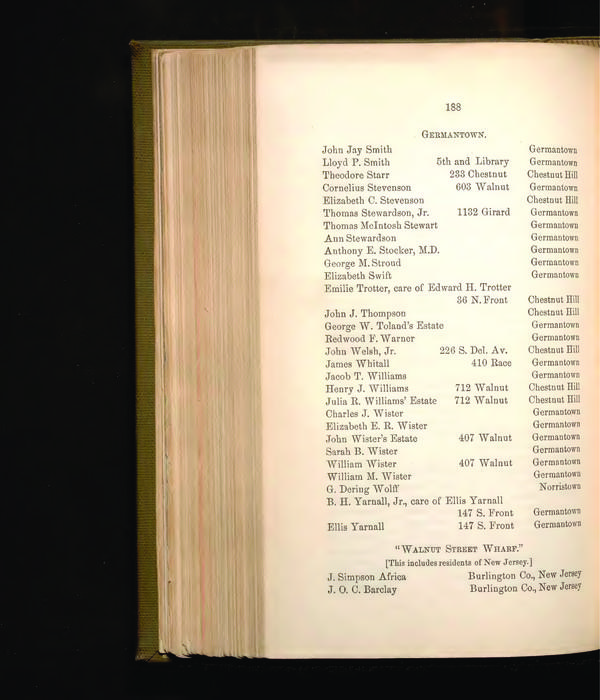 188

GERMANTOWN.

| | | |
|---|---|---|
| John Jay Smith | | Germantown |
| Lloyd P. Smith | 5th and Library | Germantown |
| Theodore Starr | 233 Chestnut | Chestnut Hill |
| Cornelius Stevenson | 603 Walnut | Germantown |
| Elizabeth C. Stevenson | | Chestnut Hill |
| Thomas Stewardson, Jr. | 1132 Girard | Germantown |
| Thomas McIntosh Stewart | | Germantown |
| Ann Stewardson | | Germantown |
| Anthony E. Stocker, M.D. | | Germantown |
| George M. Stroud | | Germantown |
| Elizabeth Swift | | Germantown |
| Emilie Trotter, care of Edward H. Trotter | 36 N. Front | Chestnut Hill |
| John J. Thompson | | Chestnut Hill |
| George W. Toland's Estate | | Germantown |
| Redwood F. Warner | | Germantown |
| John Welsh, Jr. | 226 S. Del. Av. | Chestnut Hill |
| James Whitall | 410 Race | Germantown |
| Jacob T. Williams | | Germantown |
| Henry J. Williams | 712 Walnut | Chestnut Hill |
| Julia R. Williams' Estate | 712 Walnut | Chestnut Hill |
| Charles J. Wister | | Germantown |
| Elizabeth E. R. Wister | | Germantown |
| John Wister's Estate | 407 Walnut | Germantown |
| Sarah B. Wister | | Germantown |
| William Wister | 407 Walnut | Germantown |
| William M. Wister | | Germantown |
| G. Dering Wolff | | Norristown |
| B. H. Yarnall, Jr., care of Ellis Yarnall | 147 S. Front | Germantown |
| Ellis Yarnall | 147 S. Front | Germantown |

"WALNUT STREET WHARF."

[This includes residents of New Jersey.]

| | |
|---|---|
| J. Simpson Africa | Burlington Co., New Jersey |
| J. O. C. Barclay | Burlington Co., New Jersey |